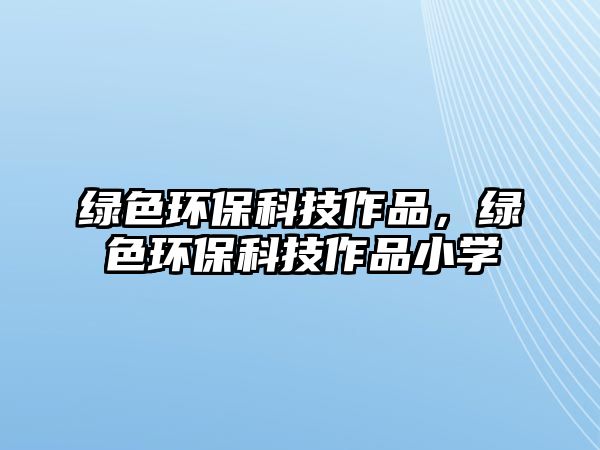 绿色环保科技作品，绿色环保科技作品小学